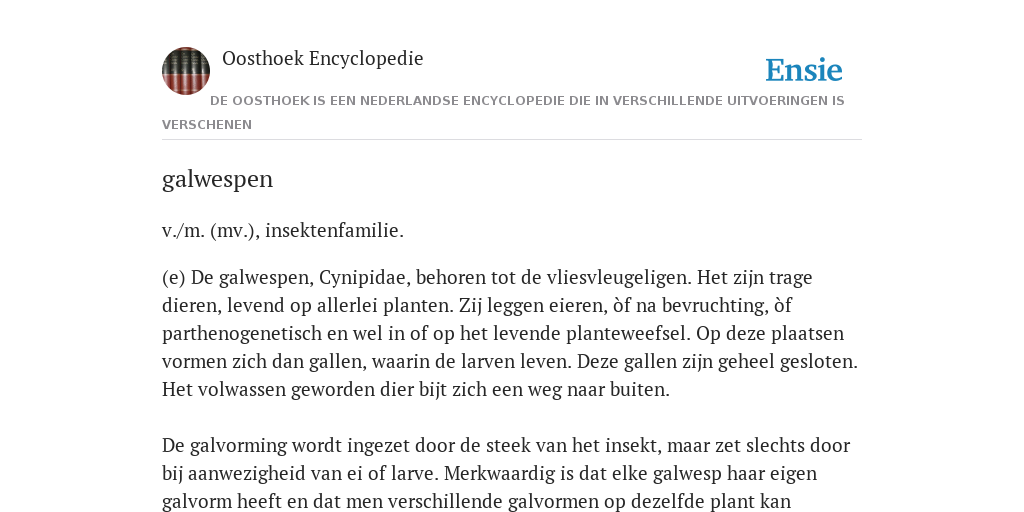 Oosthoek Encyclopedie

Ensie

DE OOSTHOEK IS EEN NEDERLANDSE ENCYCLOPEDIE DIE IN VERSCHILLENDE UITVOERINGEN IS VERSCHENEN

galwespen

v./m. (mv.), insektenfamilie.

(e) De galwespen, Cynipidae, behoren tot de vliesvleugeligen. Het zijn trage dieren, levend op allerlei planten. Zij leggen eieren, òf na bevruchting, òf parthenogenetisch en wel in of op het levende planteweefsel. Op deze plaatsen vormen zich dan gallen, waarin de larven leven. Deze gallen zijn geheel gesloten. Het volwassen geworden dier bijt zich een weg naar buiten.

De galvorming wordt ingezet door de steek van het insekt, maar zet slechts door bij aanwezigheid van ei of larve. Merkwaardig is dat elke galwesp haar eigen galvorm heeft en dat men verschillende galvormen op dezelfde plant kan